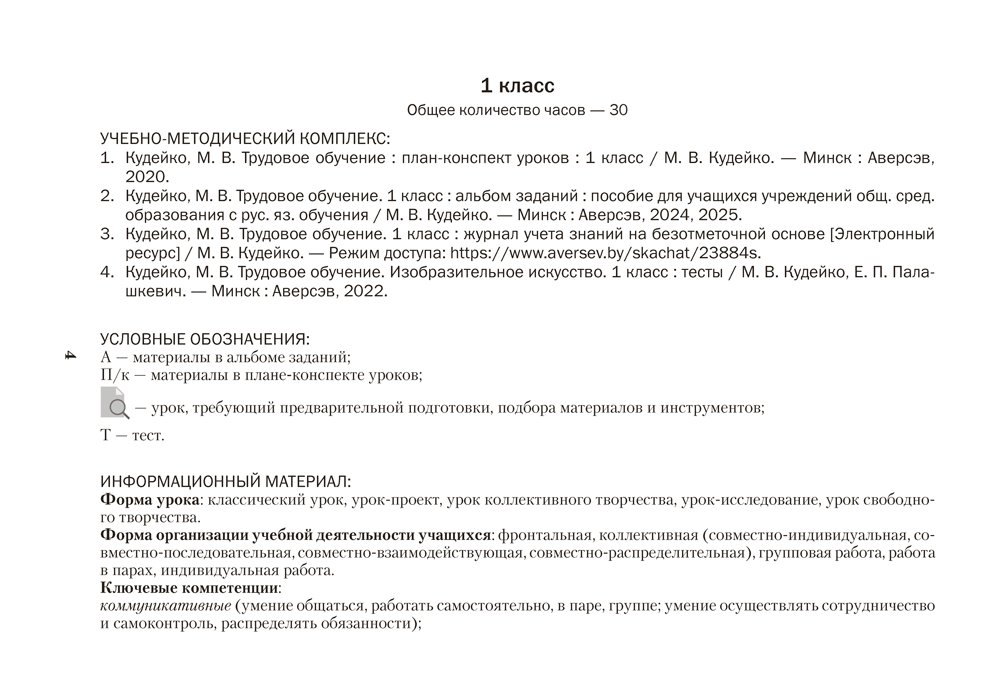 1 класс

Общее количество часов — 30

УЧЕБНО-МЕТОДИЧЕСКИЙ КОМПЛЕКС:
1. Кудейко, М. В. Трудовое обучение : план-конспект уроков : 1 класс / М. В. Кудейко. — Минск : Аверсэв, 2020.
2. Кудейко, М. В. Трудовое обучение. 1 класс : альбом заданий : пособие для учащихся учреждений общ. сред. образования с рус. яз. обучения / М. В. Кудейко. — Минск : Аверсэв, 2024, 2025.
3. Кудейко, М. В. Трудовое обучение. 1 класс : журнал учета знаний на безотметочной основе [Электронный ресурс] / М. В. Кудейко. — Режим доступа: https://www.aversev.by/skachat/23884s.
4. Кудейко, М. В. Трудовое обучение. Изобразительное искусство. 1 класс : тесты / М. В. Кудейко, Е. П. Палашкевич. — Минск : Аверсэв, 2022.

УСЛОВНЫЕ ОБОЗНАЧЕНИЯ:
4
А — материалы в альбоме заданий;
П/к — материалы в плане-конспекте уроков;
— урок, требующий предварительной подготовки, подбора материалов и инструментов;
Т — тест.

ИНФОРМАЦИОННЫЙ МАТЕРИАЛ:
Форма урока: классический урок, урок-проект, урок коллективного творчества, урок-исследование, урок свободного творчества.
Форма организации учебной деятельности учащихся: фронтальная, коллективная (совместно-индивидуальная, совместно-последовательная, совместно-взаимодействующая, совместно-распределительная), групповая работа, работа в парах, индивидуальная работа.
Ключевые компетенции:
коммуникативные (умение общаться, работать самостоятельно, в паре, группе; умение осуществлять сотрудничество и самоконтроль, распределять обязанности);